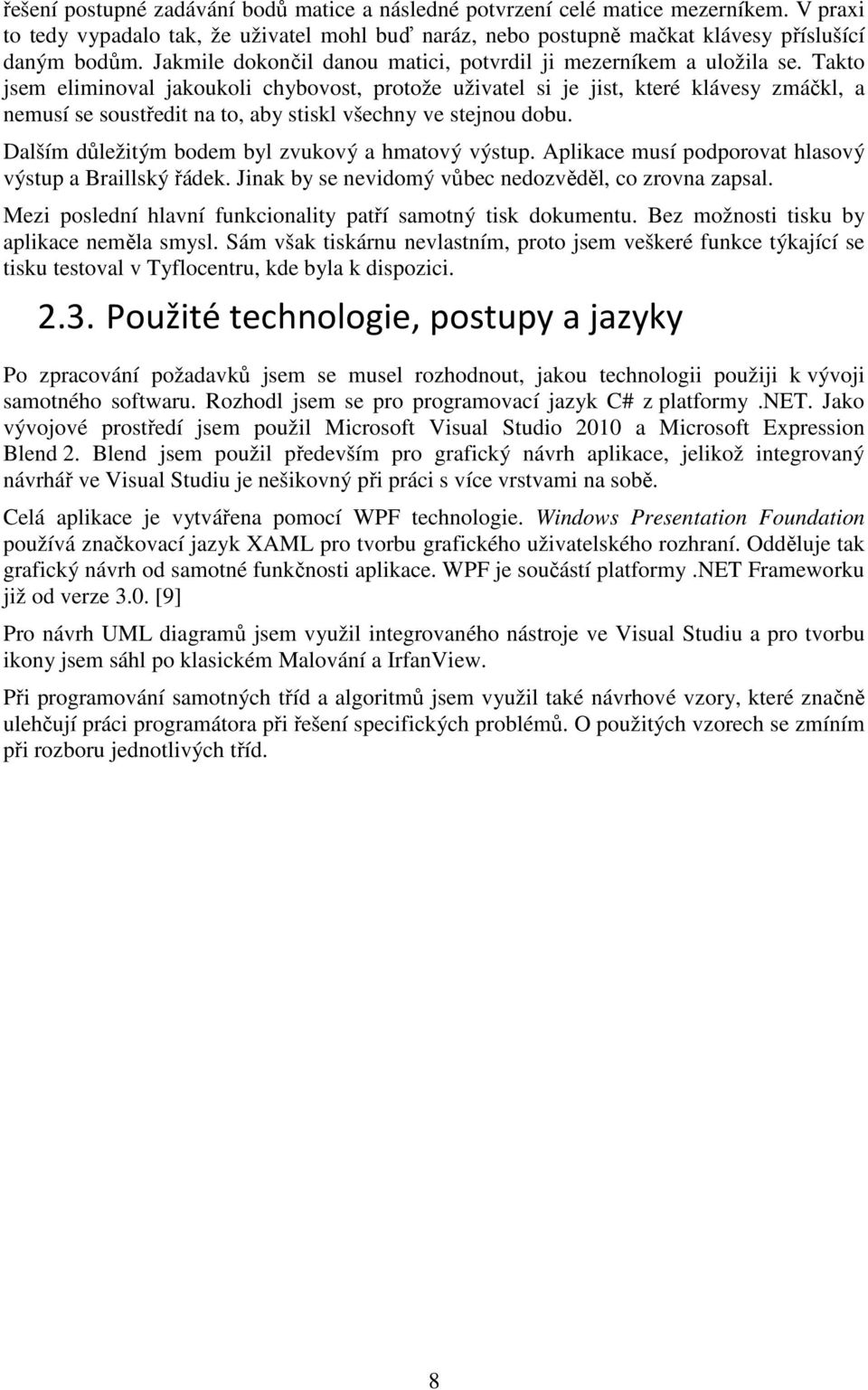 řešení postupné zadávání bodů matice a následné potvrzení celé matice mezerníkem. V praxi to tedy vypadalo tak, že uživatel mohl buď naráz, nebo postupně mačkat klávesy příslušící daným bodům. Jakmile dokončil danou matici, potvrdil ji mezerníkem a uložila se. Takto jsem eliminoval jakoukoli chybovost, protože uživatel si je jist, které klávesy zmáčkl, a nemusí se soustředit na to, aby stiskl všechny ve stejnou dobu.

Dalším důležitým bodem byl zvukový a hmatový výstup. Aplikace musí podporovat hlasový výstup a Braillský řádek. Jinak by se nevidomý vůbec nedozvěděl, co zrovna zapsal.

Mezi poslední hlavní funkcionality patří samotný tisk dokumentu. Bez možnosti tisku by aplikace neměla smysl. Sám však tiskárnu nevlastním, proto jsem veškeré funkce týkající se tisku testoval v Tyflocentru, kde byla k dispozici.

2.3. Použité technologie, postupy a jazyky

Po zpracování požadavků jsem se musel rozhodnout, jakou technologii použiji k vývoji samotného softwaru. Rozhodl jsem se pro programovací jazyk C# z platformy .NET. Jako vývojové prostředí jsem použil Microsoft Visual Studio 2010 a Microsoft Expression Blend 2. Blend jsem použil především pro grafický návrh aplikace, jelikož integrovaný návrhář ve Visual Studiu je nešikovný při práci s více vrstvami na sobě.

Celá aplikace je vytvářena pomocí WPF technologie. Windows Presentation Foundation používá značkovací jazyk XAML pro tvorbu grafického uživatelského rozhraní. Odděluje tak grafický návrh od samotné funkčnosti aplikace. WPF je součástí platformy .NET Frameworku již od verze 3.0. [9]

Pro návrh UML diagramů jsem využil integrovaného nástroje ve Visual Studiu a pro tvorbu ikony jsem sáhl po klasickém Malování a IrfanView.

Při programování samotných tříd a algoritmů jsem využil také návrhové vzory, které značně ulehčují práci programátora při řešení specifických problémů. O použitých vzorech se zmíním při rozboru jednotlivých tříd.

8